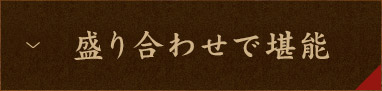 盛り合わせで堪能